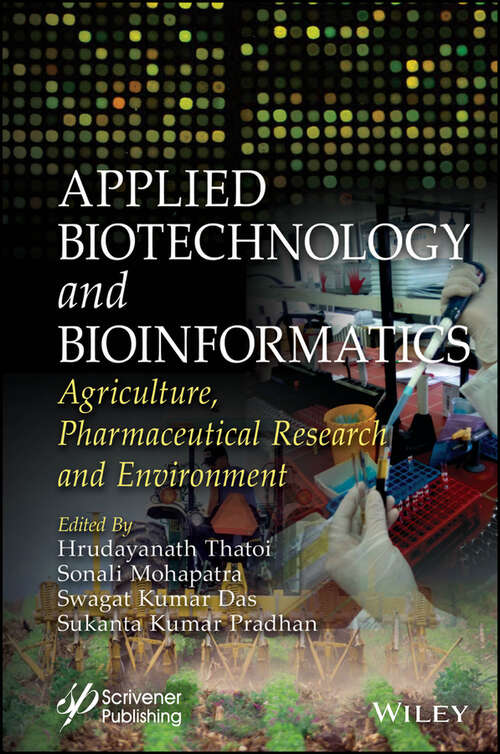 APPLIED BIOTECHNOLOGY and BIOINFORMATICS

Agriculture, Pharmaceutical Research and Environment

Edited By
Hrudayanath Thatoi
Sonali Mohapatra
Swagat Kumar Das
Sukanta Kumar Pradhan

Scrivener Publishing

WILEY